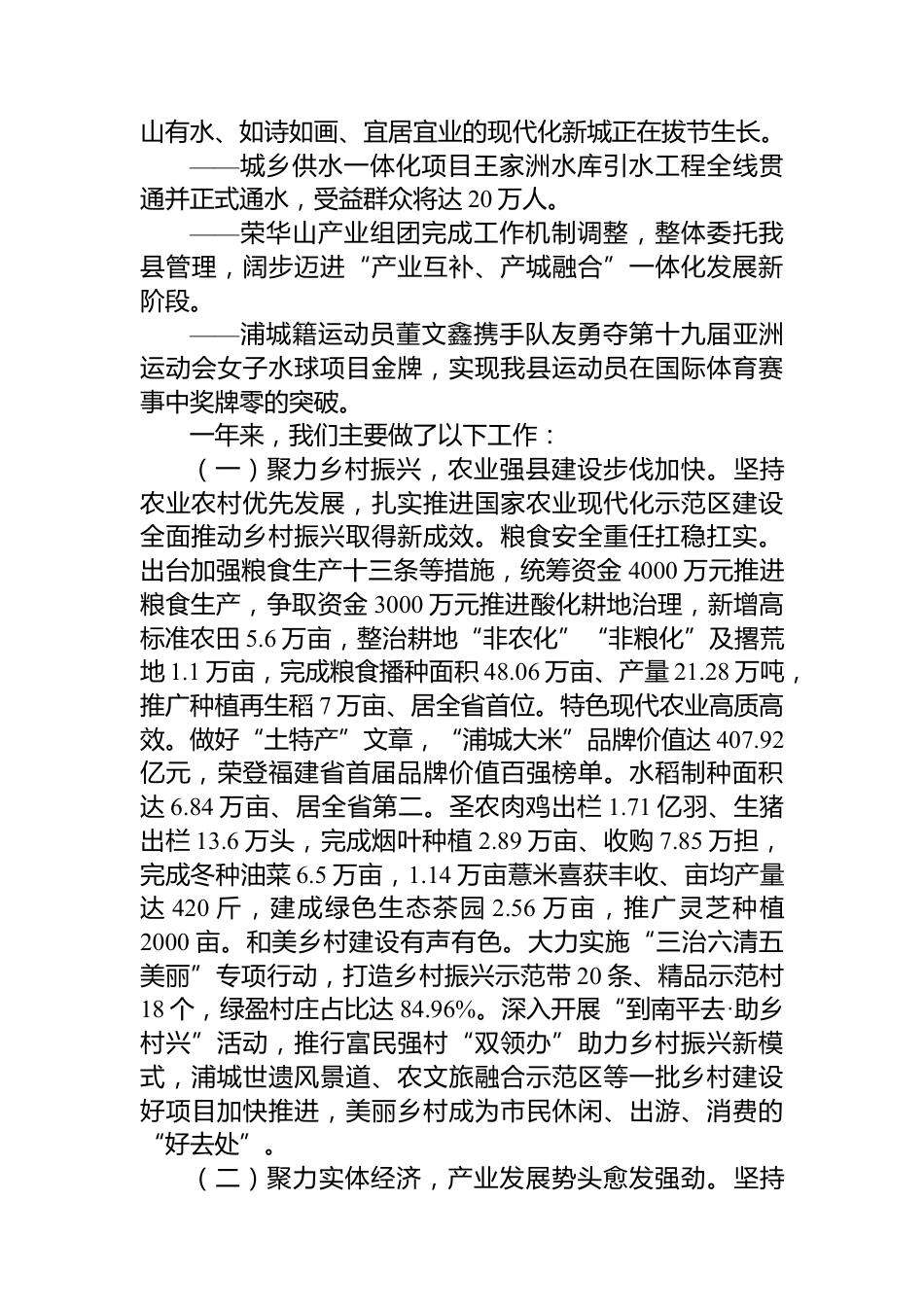 山有水、如诗如画、宜居宜业的现代化新城正在拔节生长。

——城乡供水一体化项目王家洲水库引水工程全线贯通并正式通水，受益群众将达 20 万人。

——荣华山产业组团完成工作机制调整，整体委托我县管理，阔步迈进“产业互补、产城融合”一体化发展新阶段。

——浦城籍运动员董文鑫携手队友勇夺第十九届亚洲运动会女子水球项目金牌，实现我县运动员在国际体育赛事中奖牌零的突破。

一年来，我们主要做了以下工作：

（一）聚力乡村振兴，农业强县建设步伐加快。坚持农业农村优先发展，扎实推进国家农业现代化示范区建设全面推动乡村振兴取得新成效。粮食安全重任扛稳扛实。出台加强粮食生产十三条等措施，统筹资金 4000 万元推进粮食生产，争取资金 3000 万元推进酸化耕地治理，新增高标准农田 5.6 万亩，整治耕地“非农化”“非粮化”及撂荒地 1.1 万亩，完成粮食播种面积 48.06 万亩、产量 21.28 万吨，推广种植再生稻 7 万亩、居全省首位。特色现代农业高质高效。做好“土特产”文章，“浦城大米”品牌价值达 407.92 亿元，荣登福建省首届品牌价值百强榜单。水稻制种面积达 6.84 万亩、居全省第二。圣农肉鸡出栏 1.71 亿羽、生猪出栏 13.6 万头，完成烟叶种植 2.89 万亩、收购 7.85 万担，完成冬种油菜 6.5 万亩，1.14 万亩薏米喜获丰收、亩均产量达 420 斤，建成绿色生态茶园 2.56 万亩，推广灵芝种植 2000 亩。和美乡村建设有声有色。大力实施“三治六清五美丽”专项行动，打造乡村振兴示范带 20 条、精品示范村 18 个，绿盈村庄占比达 84.96%。深入开展“到南平去·助乡村兴”活动，推行富民强村“双领办”助力乡村振兴新模式，浦城世遗风景道、农文旅融合示范区等一批乡村建设好项目加快推进，美丽乡村成为市民休闲、出游、消费的“好去处”。

（二）聚力实体经济，产业发展势头愈发强劲。坚持